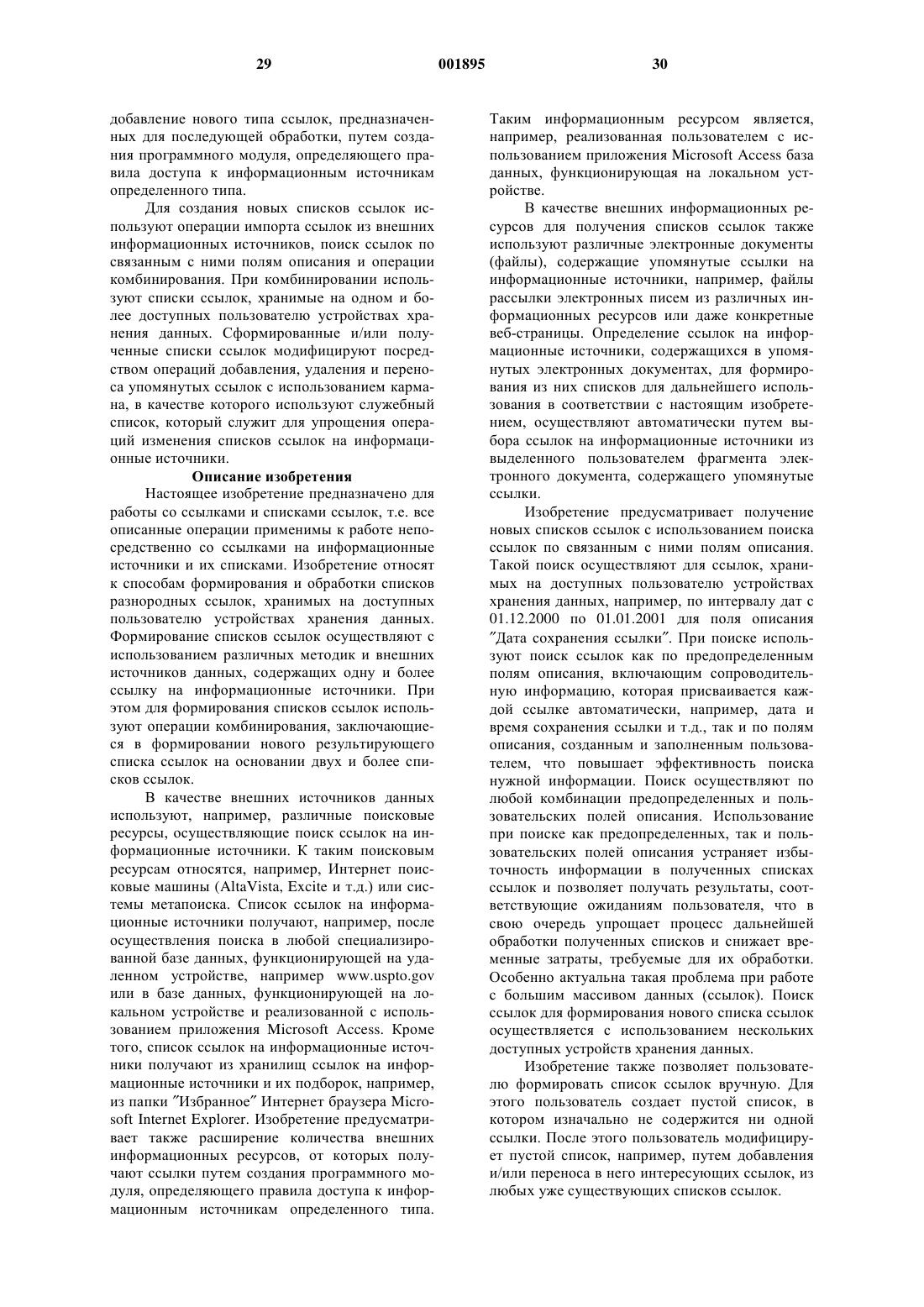 29 001895 30

добавление нового типа ссылок, предназначенных для последующей обработки, путем создания программного модуля, определяющего правила доступа к информационным источникам определенного типа.

Для создания новых списков ссылок используют операции импорта ссылок из внешних информационных источников, поиск ссылок по связанным с ними полям описания и операции комбинирования. При комбинировании используют списки ссылок, хранимые на одном и более доступных пользователю устройствах хранения данных. Сформированные и/или полученные списки ссылок модифицируют посредством операций добавления, удаления и переноса упомянутых ссылок с использованием кармана, в качестве которого используют служебный список, который служит для упрощения операций изменения списков ссылок на информационные источники.

Описание изобретения

Настоящее изобретение предназначено для работы со ссылками и списками ссылок, т.е. все описанные операции применимы к работе непосредственно со ссылками на информационные источники и их списками. Изобретение относят к способам формирования и обработки списков разнородных ссылок, хранимых на доступных пользователю устройствах хранения данных. Формирование списков ссылок осуществляют с использованием различных методик и внешних источников данных, содержащих одну и более ссылку на информационные источники. При этом для формирования списков ссылок используют операции комбинирования, заключающиеся в формировании нового результирующего списка ссылок на основании двух и более списков ссылок.

В качестве внешних источников данных используют, например, различные поисковые ресурсы, осуществляющие поиск ссылок на информационные источники. К таким поисковым ресурсам относятся, например, Интернет поисковые машины (AltaVista, Excite и т.д.) или системы метапоиска. Список ссылок на информационные источники получают, например, после осуществления поиска в любой специализированной базе данных, функционирующей на удаленном устройстве, например www.uspto.gov или в базе данных, функционирующей на локальном устройстве и реализованной с использованием приложения Microsoft Access. Кроме того, список ссылок на информационные источники получают из хранилищ ссылок на информационные источники и их подборок, например, из папки ″Избранное″ Интернет браузера Microsoft Internet Explorer. Изобретение предусматривает также расширение количества внешних информационных ресурсов, от которых получают ссылки путем создания программного модуля, определяющего правила доступа к информационным источникам определенного типа. Таким информационным ресурсом является, например, реализованная пользователем с использованием приложения Microsoft Access база данных, функционирующая на локальном устройстве.

В качестве внешних информационных ресурсов для получения списков ссылок также используют различные электронные документы (файлы), содержащие упомянутые ссылки на информационные источники, например, файлы рассылки электронных писем из различных информационных ресурсов или даже конкретные веб-страницы. Определение ссылок на информационные источники, содержащихся в упомянутых электронных документах, для формирования из них списков для дальнейшего использования в соответствии с настоящим изобретением, осуществляют автоматически путем выбора ссылок на информационные источники из выделенного пользователем фрагмента электронного документа, содержащего упомянутые ссылки.

Изобретение предусматривает получение новых списков ссылок с использованием поиска ссылок по связанным с ними полям описания. Такой поиск осуществляют для ссылок, хранимых на доступных пользователю устройствах хранения данных, например, по интервалу дат с 01.12.2000 по 01.01.2001 для поля описания ″Дата сохранения ссылки″. При поиске используют поиск ссылок как по предопределенным полям описания, включающим сопроводительную информацию, которая присваивается каждой ссылке автоматически, например, дата и время сохранения ссылки и т.д., так и по полям описания, созданным и заполненным пользователем, что повышает эффективность поиска нужной информации. Поиск осуществляют по любой комбинации предопределенных и пользовательских полей описания. Использование при поиске как предопределенных, так и пользовательских полей описания устраняет избыточность информации в полученных списках ссылок и позволяет получать результаты, соответствующие ожиданиям пользователя, что в свою очередь упрощает процесс дальнейшей обработки полученных списков и снижает временные затраты, требуемые для их обработки. Особенно актуальна такая проблема при работе с большим массивом данных (ссылок). Поиск ссылок для формирования нового списка ссылок осуществляется с использованием нескольких доступных устройств хранения данных.

Изобретение также позволяет пользователю формировать список ссылок вручную. Для этого пользователь создает пустой список, в котором изначально не содержится ни одной ссылки. После этого пользователь модифицирует пустой список, например, путем добавления и/или переноса в него интересующих ссылок, из любых уже существующих списков ссылок.